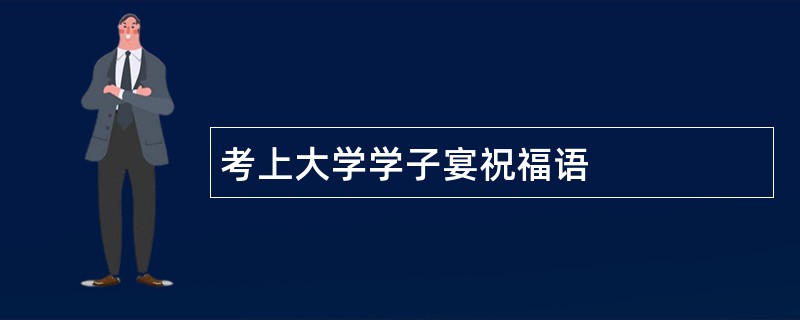 考上大学学子宴祝福语